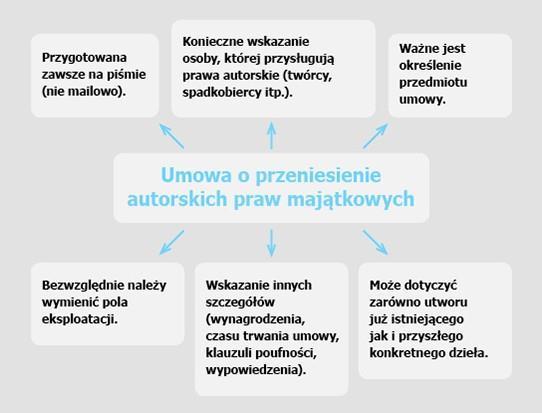 Przygotowana zawsze na piśmie (nie mailowo).

Konieczne wskazanie osoby, której przysługują prawa autorskie (twórcy, spadkobiercy itp.).

Ważne jest określenie przedmiotu umowy.

Umowa o przeniesienie autorskich praw majątkowych

Bezwzględnie należy wymienić pola eksploatacji.

Wskazanie innych szczegółów (wynagrodzenia, czasu trwania umowy, klauzuli poufności, wypowiedzenia).

Może dotyczyć zarówno utworu już istniejącego jak i przyszłego konkretnego dzieła.